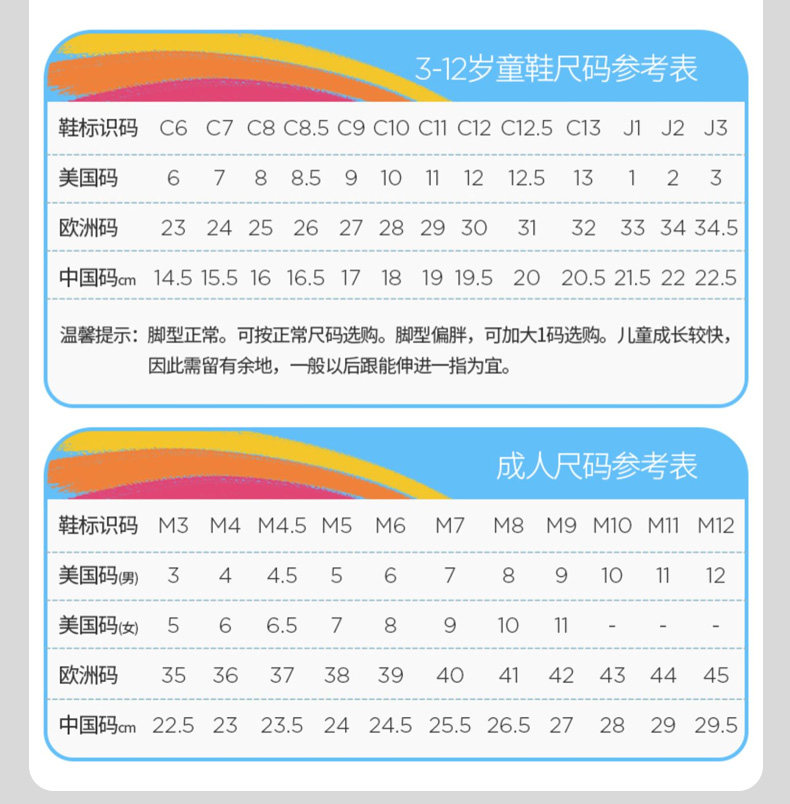 3-12岁童鞋尺码参考表

| 鞋标识码 | C6 | C7 | C8 | C8.5 | C9 | C10 | C11 | C12 | C12.5 | C13 | J1 | J2 | J3 |
|---|---|---|---|---|---|---|---|---|---|---|---|---|---|
| 美国码 | 6 | 7 | 8 | 8.5 | 9 | 10 | 11 | 12 | 12.5 | 13 | 1 | 2 | 3 |
| 欧洲码 | 23 | 24 | 25 | 26 | 27 | 28 | 29 | 30 | 31 | 32 | 33 | 34 | 34.5 |
| 中国码cm | 14.5 | 15.5 | 16 | 16.5 | 17 | 18 | 19 | 19.5 | 20 | 20.5 | 21.5 | 22 | 22.5 |

温馨提示：脚型正常。可按正常尺码选购。脚型偏胖，可加大1码选购。儿童成长较快，因此需留有余地，一般以后跟能伸进一指为宜。

成人尺码参考表

| 鞋标识码 | M3 | M4 | M4.5 | M5 | M6 | M7 | M8 | M9 | M10 | M11 | M12 |
|---|---|---|---|---|---|---|---|---|---|---|---|
| 美国码(男) | 3 | 4 | 4.5 | 5 | 6 | 7 | 8 | 9 | 10 | 11 | 12 |
| 美国码(女) | 5 | 6 | 6.5 | 7 | 8 | 9 | 10 | 11 | - | - | - |
| 欧洲码 | 35 | 36 | 37 | 38 | 39 | 40 | 41 | 42 | 43 | 44 | 45 |
| 中国码cm | 22.5 | 23 | 23.5 | 24 | 24.5 | 25.5 | 26.5 | 27 | 28 | 29 | 29.5 |